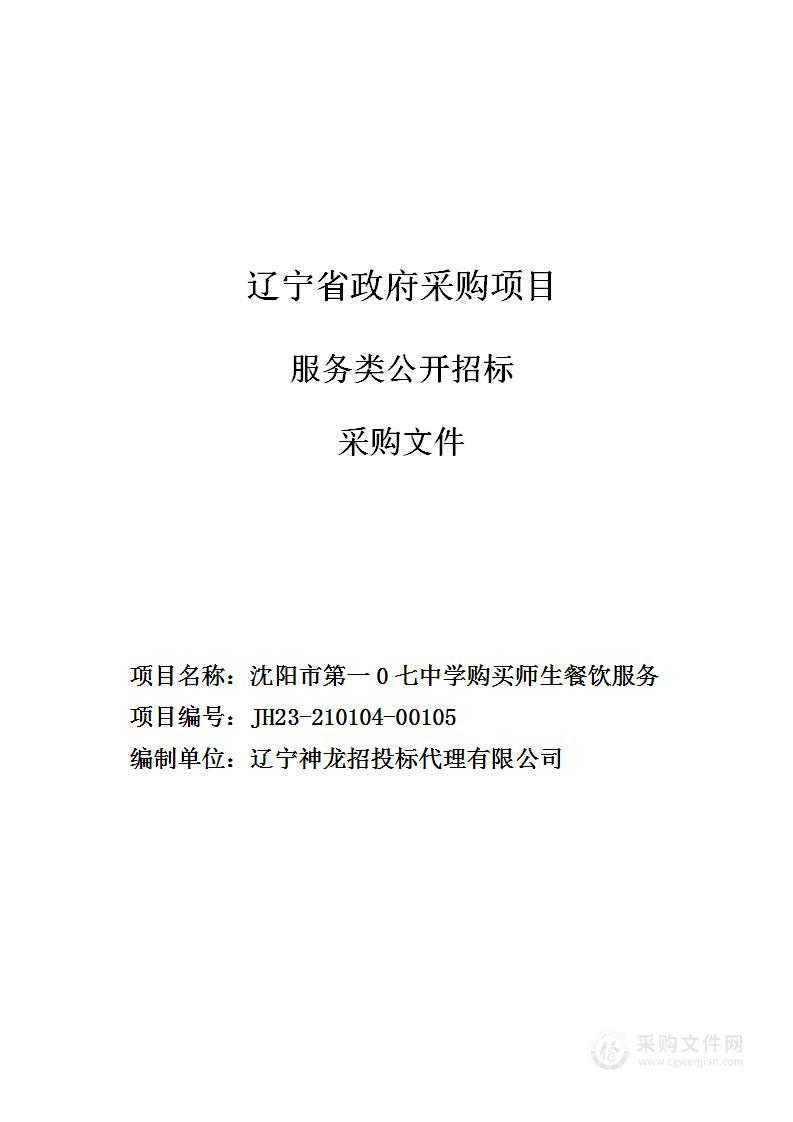 辽宁省政府采购项目

服务类公开招标

采购文件

项目名称：沈阳市第一０七中学购买师生餐饮服务
项目编号：JH23-210104-00105
编制单位：辽宁神龙招投标代理有限公司

采购文件网
www.cgwenjian.com